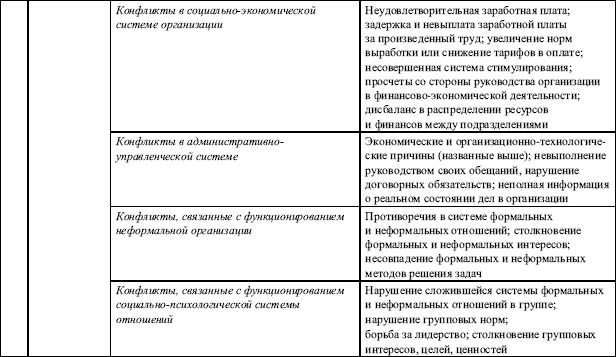 | | | | |
|---|---|---|---|
| | | Конфликты в социально-экономической системе организации | Неудовлетворительная заработная плата; задержка и невыплата заработной платы за произведенный труд; увеличение норм выработки или снижение тарифов в оплате; несовершенная система стимулирования; просчеты со стороны руководства организации в финансово-экономической деятельности; дисбаланс в распределении ресурсов и финансов между подразделениями |
| | | Конфликты в административно-управленческой системе | Экономические и организационно-технологические причины (названные выше); невыполнение руководством своих обещаний, нарушение договорных обязательств; неполная информация о реальном состоянии дел в организации |
| | | Конфликты, связанные с функционированием неформальной организации | Противоречия в системе формальных и неформальных отношений; столкновение формальных и неформальных интересов; несовпадение формальных и неформальных методов решения задач |
| | | Конфликты, связанные с функционированием социально-психологической системы отношений | Нарушение сложившейся системы формальных и неформальных отношений в группе; нарушение групповых норм; борьба за лидерство; столкновение групповых интересов, целей, ценностей |